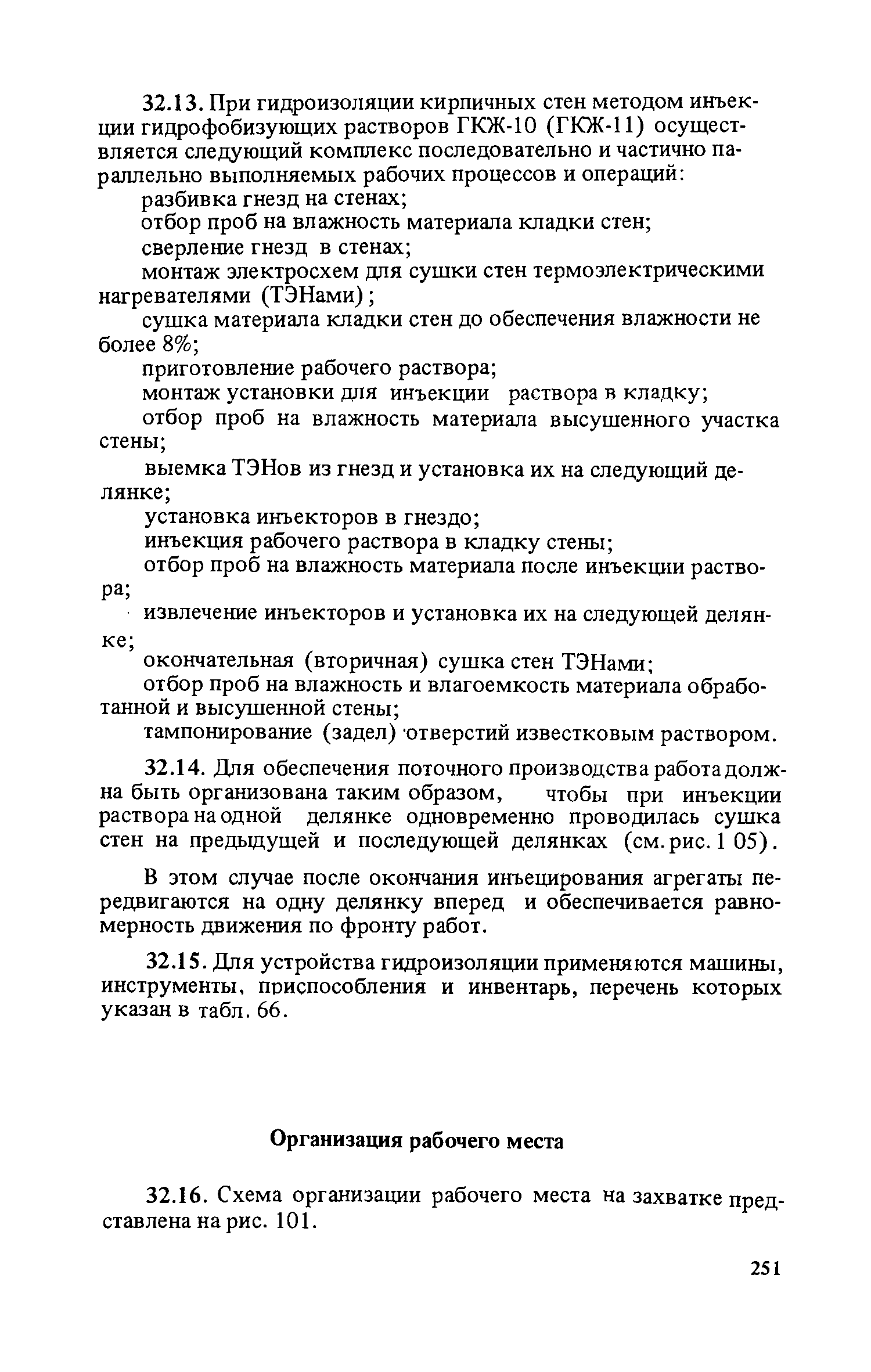 32.13. При гидроизоляции кирпичных стен методом инъекции гидрофобизующих растворов ГКЖ-10 (ГКЖ-11) осуществляется следующий комплекс последовательно и частично параллельно выполняемых рабочих процессов и операций:

разбивка гнезд на стенах;

отбор проб на влажность материала кладки стен;

сверление гнезд в стенах;

монтаж электросхем для сушки стен термоэлектрическими нагревателями (ТЭНами);

сушка материала кладки стен до обеспечения влажности не более 8%;

приготовление рабочего раствора;

монтаж установки для инъекции раствора в кладку;

отбор проб на влажность материала высушенного участка стены;

выемка ТЭНов из гнезд и установка их на следующий делянке;

установка инъекторов в гнездо;

инъекция рабочего раствора в кладку стены;

отбор проб на влажность материала после инъекции раствора;

извлечение инъекторов и установка их на следующей делянке;

окончательная (вторичная) сушка стен ТЭНами;

отбор проб на влажность и влагоемкость материала обработанной и высушенной стены;

тампонирование (задел) отверстий известковым раствором.

32.14. Для обеспечения поточного производства работа должна быть организована таким образом, чтобы при инъекции раствора на одной делянке одновременно проводилась сушка стен на предыдущей и последующей делянках (см. рис. 1 05).

В этом случае после окончания инъецирования агрегаты передвигаются на одну делянку вперед и обеспечивается равномерность движения по фронту работ.

32.15. Для устройства гидроизоляции применяются машины, инструменты, приспособления и инвентарь, перечень которых указан в табл. 66.

Организация рабочего места

32.16. Схема организации рабочего места на захватке представлена на рис. 101.

251